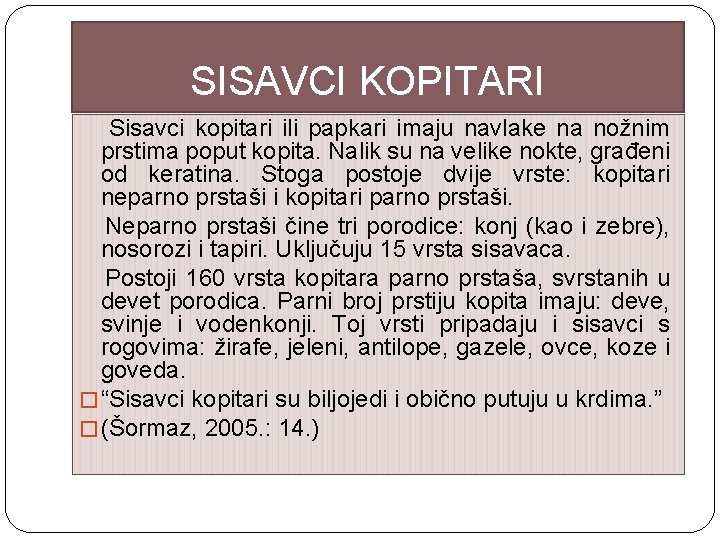 SISAVCI KOPITARI

Sisavci kopitari ili papkari imaju navlake na nožnim prstima poput kopita. Nalik su na velike nokte, građeni od keratina. Stoga postoje dvije vrste: kopitari neparno prstaši i kopitari parno prstaši.

Neparno prstaši čine tri porodice: konj (kao i zebre), nosorozi i tapiri. Uključuju 15 vrsta sisavaca.

Postoji 160 vrsta kopitara parno prstaša, svrstanih u devet porodica. Parni broj prstiju kopita imaju: deve, svinje i vodenkonji. Toj vrsti pripadaju i sisavci s rogovima: žirafe, jeleni, antilope, gazele, ovce, koze i goveda.

“Sisavci kopitari su biljojedi i obično putuju u krdima.”

(Šormaz, 2005.: 14.)